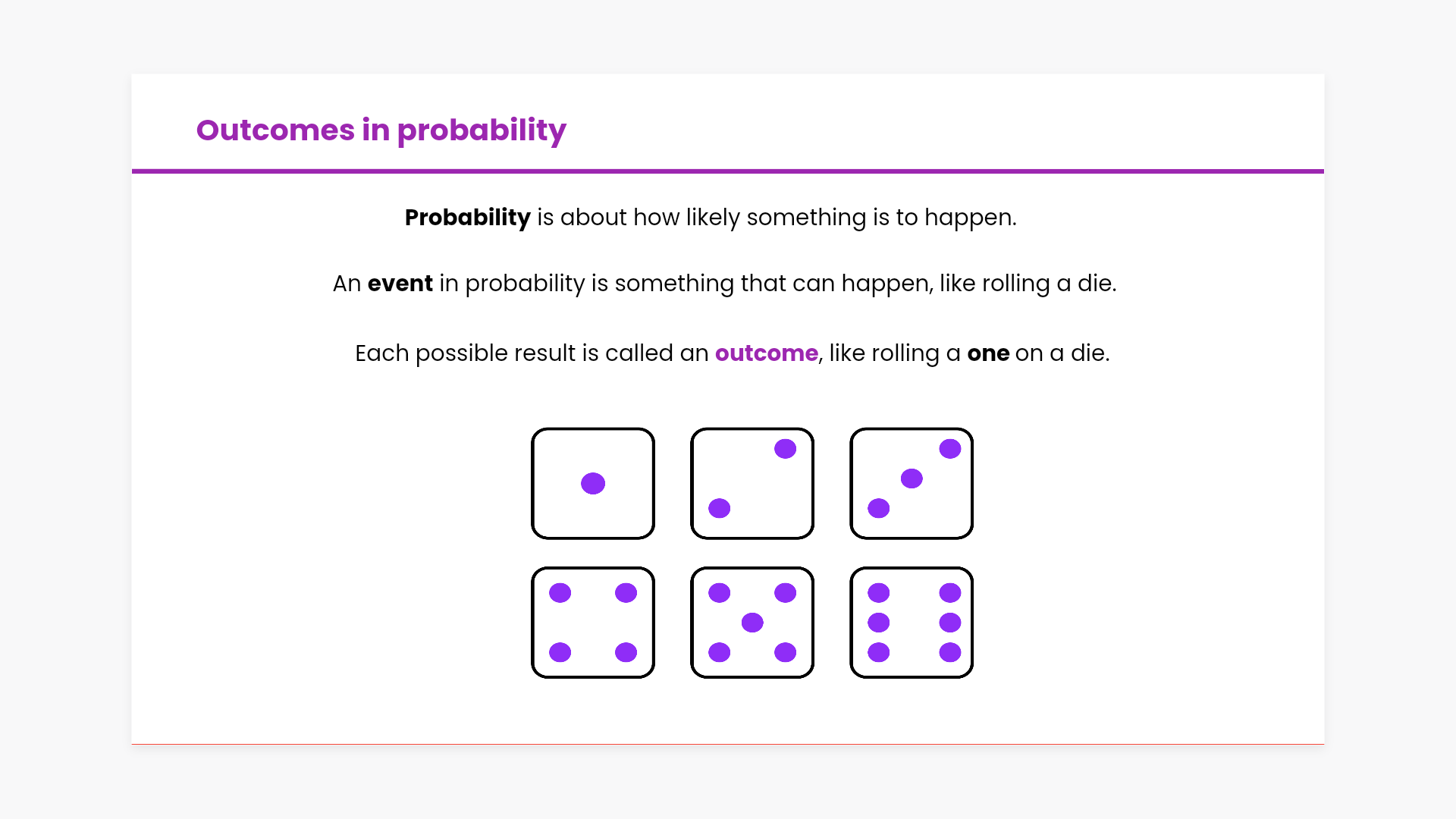 Outcomes in probability

Probability is about how likely something is to happen.

An event in probability is something that can happen, like rolling a die.

Each possible result is called an outcome, like rolling a one on a die.